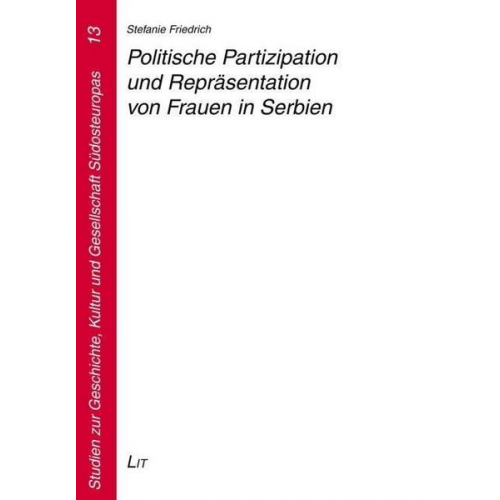 Studien zur Geschichte, Kultur und Gesellschaft Südosteuropas 13

Stefanie Friedrich

Politische Partizipation und Repräsentation von Frauen in Serbien

LIT